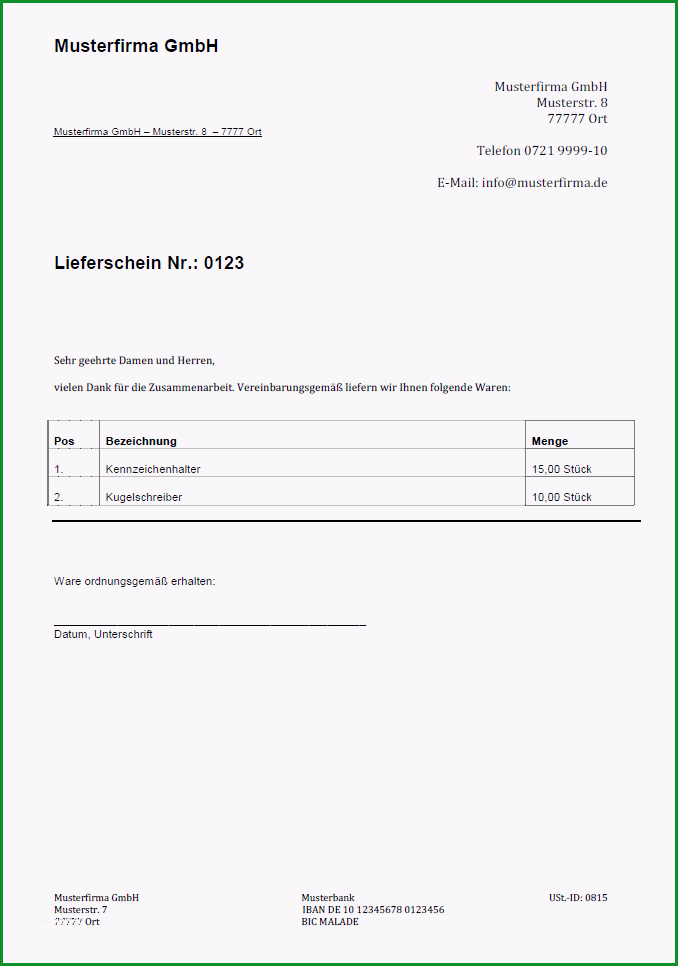 Musterfirma GmbH

Musterfirma GmbH
Musterstr. 8
77777 Ort

Musterfirma GmbH – Musterstr. 8 – 7777 Ort

Telefon 0721 9999-10

E-Mail: info@musterfirma.de

Lieferschein Nr.: 0123

Sehr geehrte Damen und Herren,

vielen Dank für die Zusammenarbeit. Vereinbarungsgemäß liefern wir Ihnen folgende Waren:

| Pos | Bezeichnung | Menge |
|---|---|---|
| 1. | Kennzeichenhalter | 15,00 Stück |
| 2. | Kugelschreiber | 10,00 Stück |

Ware ordnungsgemäß erhalten:

Datum, Unterschrift

Musterfirma GmbH
Musterstr. 7
77777 Ort

Musterbank
IBAN DE 10 12345678 0123456
BIC MALADE

USt.-ID: 0815